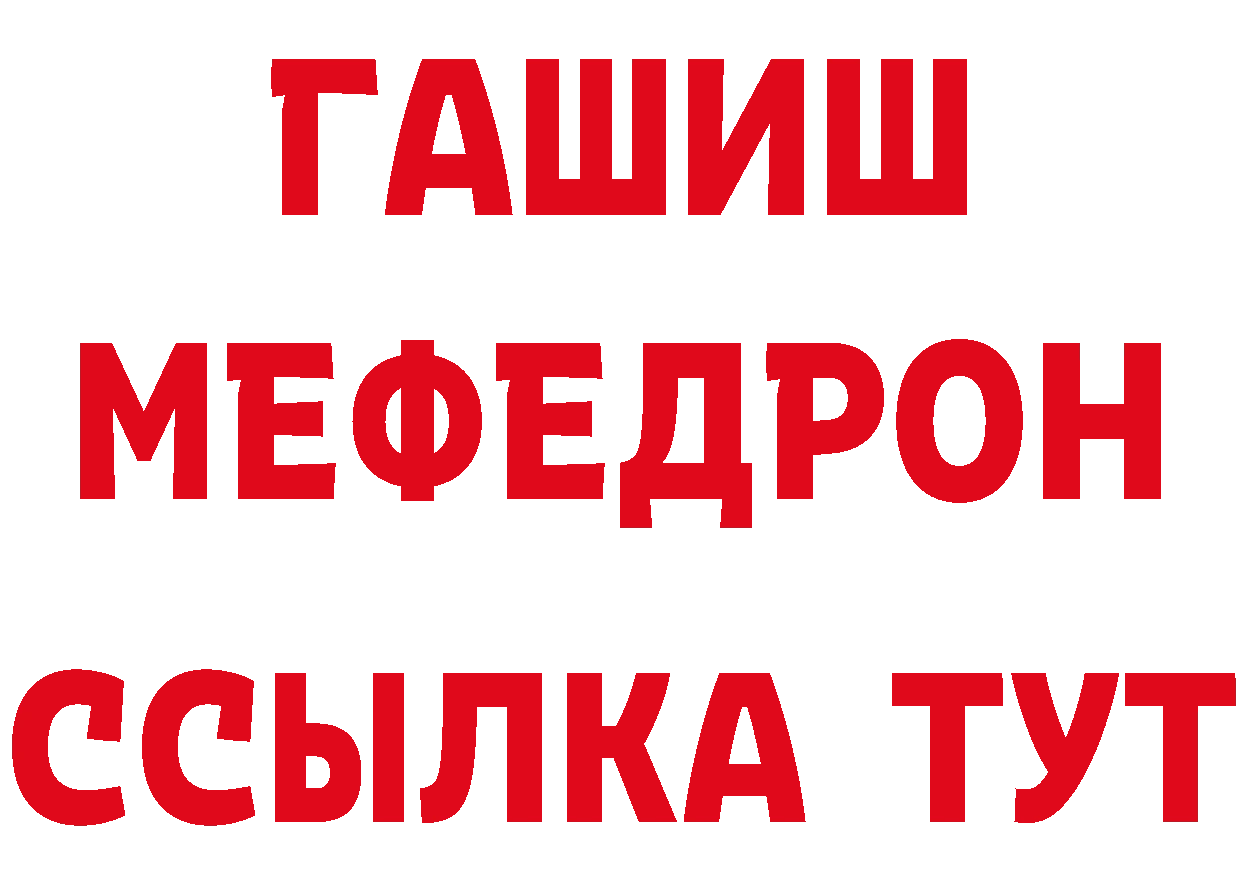 ГАШИШ
МЕФЕДРОН
ССЫЛКА ТУТ